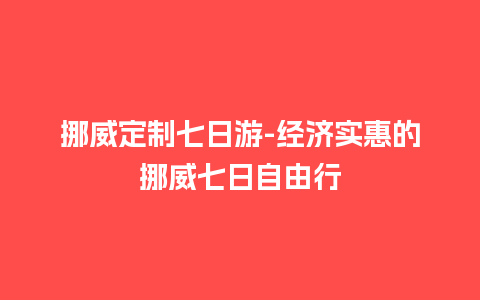 挪威定制七日游-经济实惠的挪威七日自由行